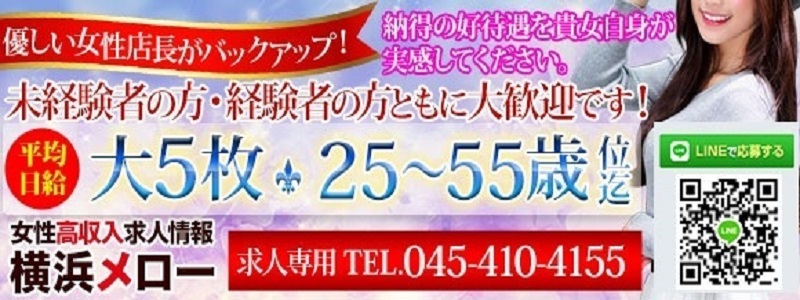 優しい女性店長がバックアップ!

納得の好待遇を貴女自身が実感してください。

未経験者の方・経験者の方ともに大歓迎です!

平均日給 大5枚 25~55歳位迄

LINEで応募する

LINE

女性高収入求人情報
横浜メロー

求人専用 TEL.045-410-4155